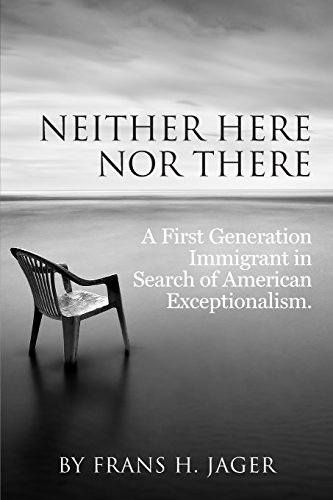 NEITHER HERE NOR THERE

A First Generation Immigrant in Search of American Exceptionalism.

BY FRANS H. JAGER